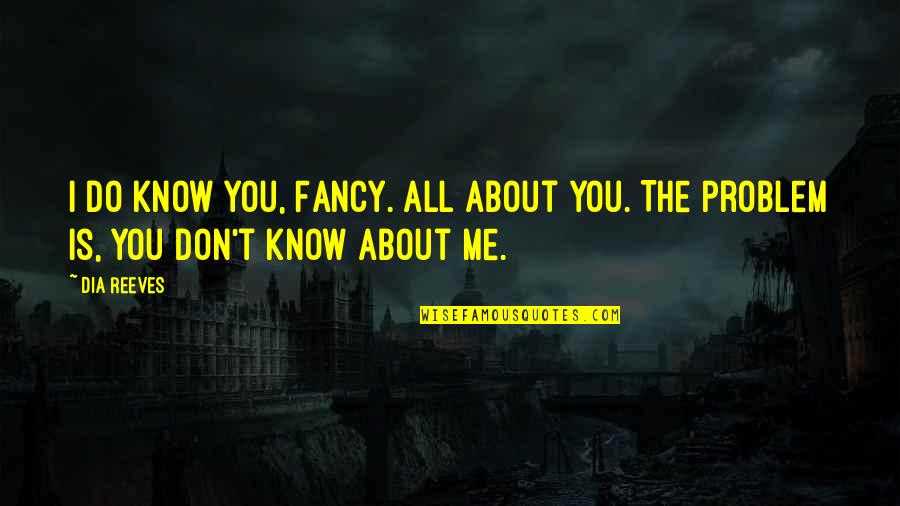 I DO KNOW YOU, FANCY. ALL ABOUT YOU. THE PROBLEM IS, YOU DON'T KNOW ABOUT ME.

~DIA REEVES

WISEFAMOUSQUOTES.COM